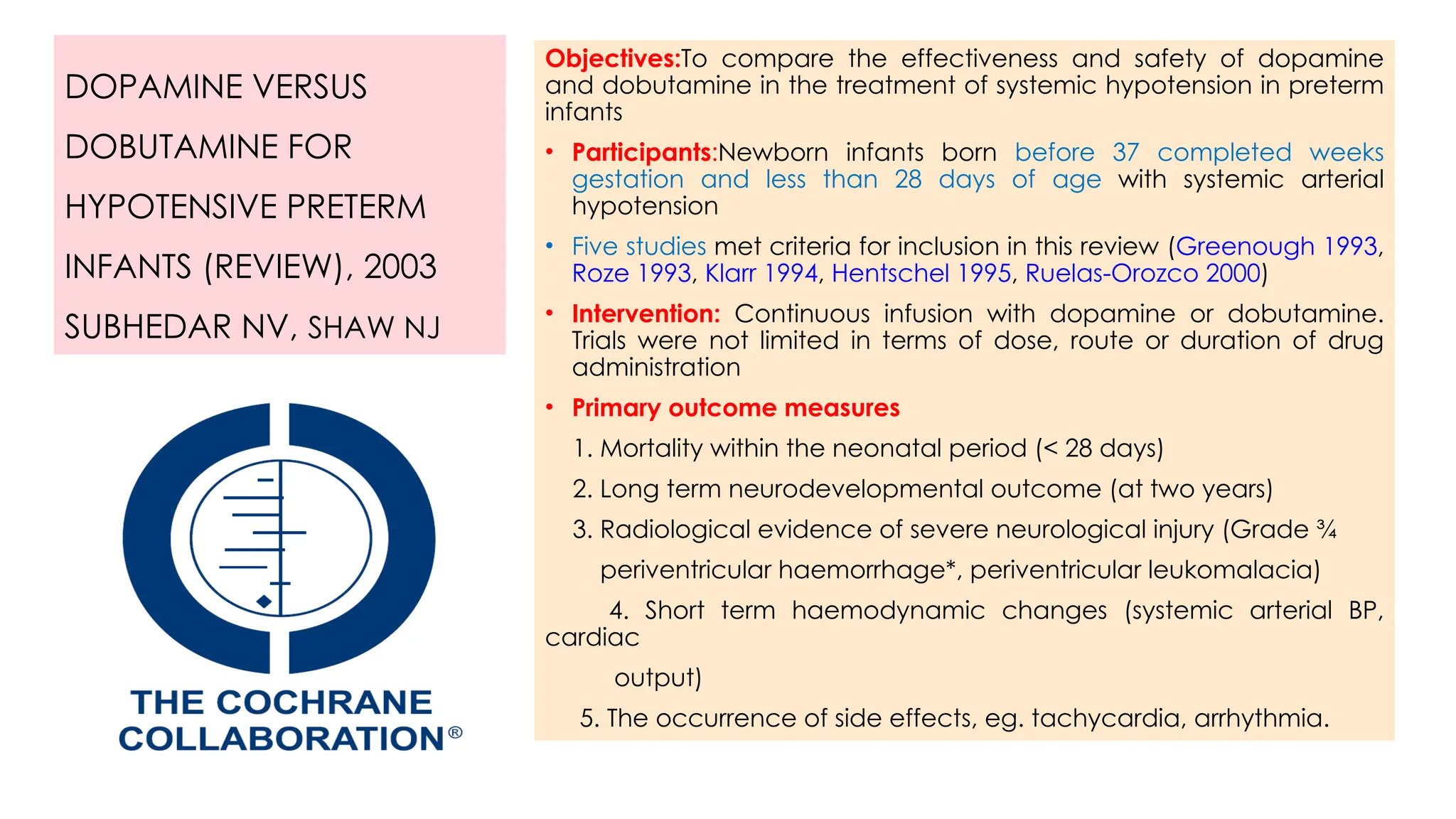 DOPAMINE VERSUS DOBUTAMINE FOR HYPOTENSIVE PRETERM INFANTS (REVIEW), 2003

SUBHEDAR NV, SHAW NJ

THE COCHRANE COLLABORATION®

Objectives:To compare the effectiveness and safety of dopamine and dobutamine in the treatment of systemic hypotension in preterm infants

• Participants:Newborn infants born before 37 completed weeks gestation and less than 28 days of age with systemic arterial hypotension

• Five studies met criteria for inclusion in this review (Greenough 1993, Roze 1993, Klarr 1994, Hentschel 1995, Ruelas-Orozco 2000)

• Intervention: Continuous infusion with dopamine or dobutamine. Trials were not limited in terms of dose, route or duration of drug administration

• Primary outcome measures

1. Mortality within the neonatal period (< 28 days)

2. Long term neurodevelopmental outcome (at two years)

3. Radiological evidence of severe neurological injury (Grade ¾ periventricular haemorrhage*, periventricular leukomalacia)

4. Short term haemodynamic changes (systemic arterial BP, cardiac output)

5. The occurrence of side effects, eg. tachycardia, arrhythmia.